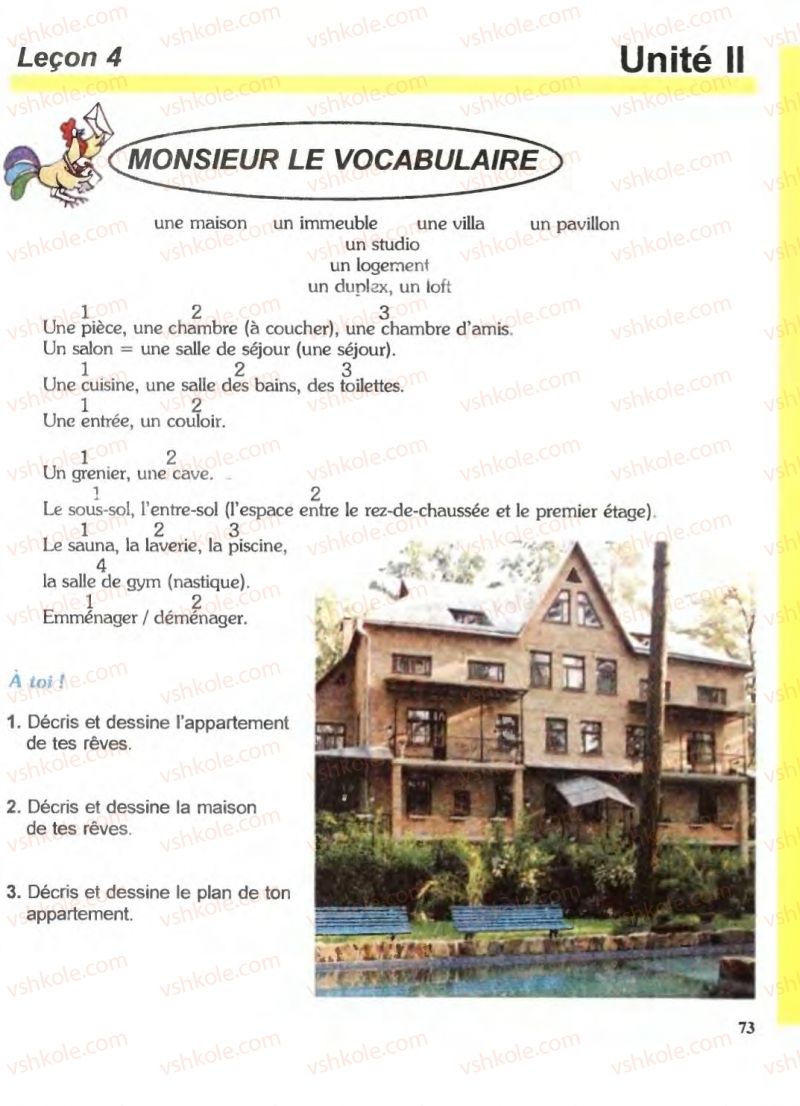 Leçon 4

Unité II

MONSIEUR LE VOCABULAIRE

une maison   un immeuble   une villa   un pavillon
un studio
un logement
un duplex, un loft

1 2 3
Une pièce, une chambre (à coucher), une chambre d'amis.
Un salon = une salle de séjour (une séjour).
1 2 3
Une cuisine, une salle des bains, des toilettes.
1 2
Une entrée, un couloir.

1 2
Un grenier, une cave.
1 2
Le sous-sol, l'entre-sol (l'espace entre le rez-de-chaussée et le premier étage).
1 2 3
Le sauna, la laverie, la piscine,
4
la salle de gym (nastique).
1 2
Emménager / déménager.

À toi !

1. Décris et dessine l'appartement de tes rêves.

2. Décris et dessine la maison de tes rêves.

3. Décris et dessine le plan de ton appartement.

73

vshkole.com